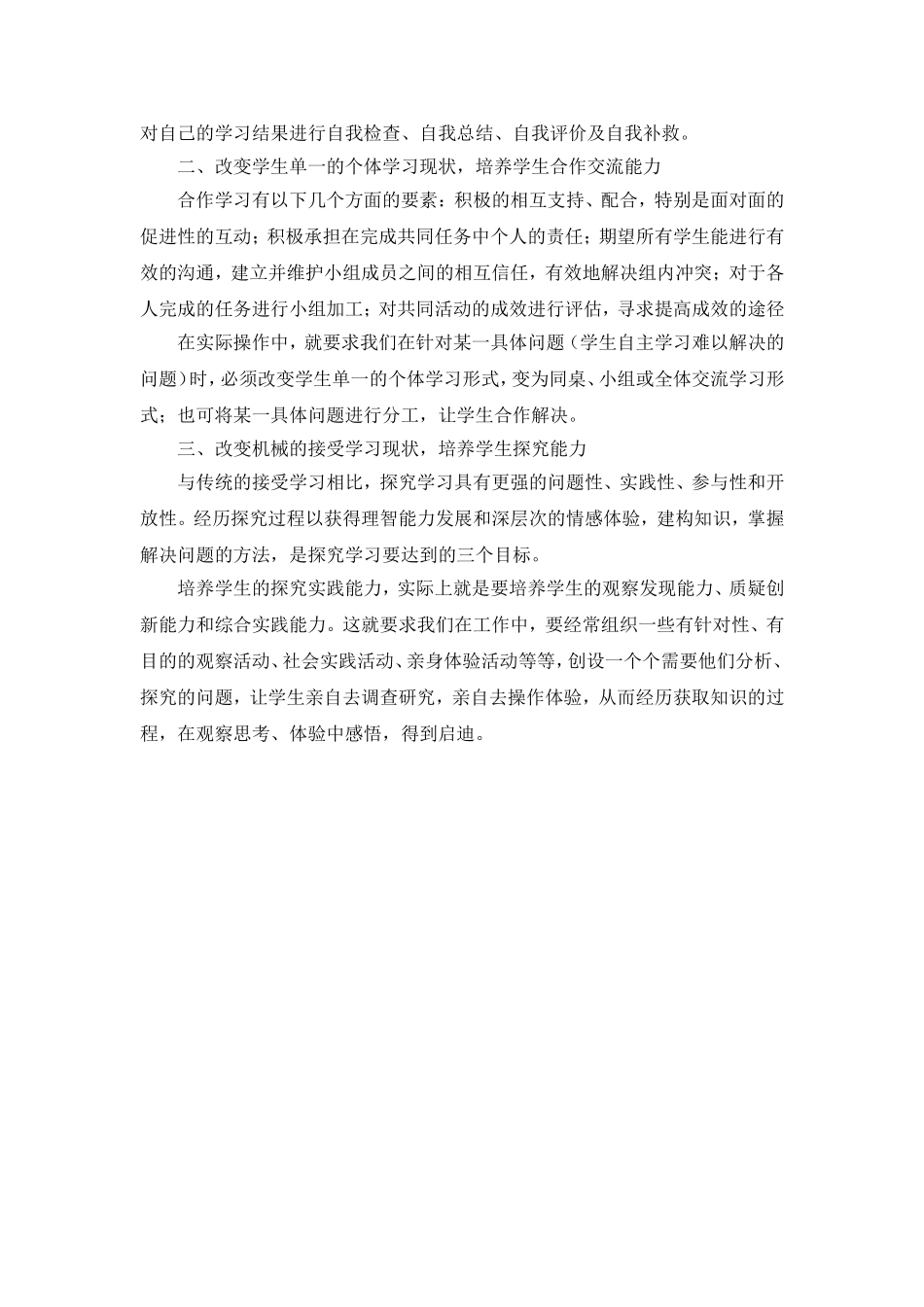 对自己的学习结果进行自我检查、自我总结、自我评价及自我补救。

二、改变学生单一的个体学习现状，培养学生合作交流能力

合作学习有以下几个方面的要素：积极的相互支持、配合，特别是面对面的促进性的互动；积极承担在完成共同任务中个人的责任；期望所有学生能进行有效的沟通，建立并维护小组成员之间的相互信任，有效地解决组内冲突；对于各人完成的任务进行小组加工；对共同活动的成效进行评估，寻求提高成效的途径

在实际操作中，就要求我们在针对某一具体问题（学生自主学习难以解决的问题）时，必须改变学生单一的个体学习形式，变为同桌、小组或全体交流学习形式；也可将某一具体问题进行分工，让学生合作解决。

三、改变机械的接受学习现状，培养学生探究能力

与传统的接受学习相比，探究学习具有更强的问题性、实践性、参与性和开放性。经历探究过程以获得理智能力发展和深层次的情感体验，建构知识，掌握解决问题的方法，是探究学习要达到的三个目标。

培养学生的探究实践能力，实际上就是要培养学生的观察发现能力、质疑创新能力和综合实践能力。这就要求我们在工作中，要经常组织一些有针对性、有目的的观察活动、社会实践活动、亲身体验活动等等，创设一个个需要他们分析、探究的问题，让学生亲自去调查研究，亲自去操作体验，从而经历获取知识的过程，在观察思考、体验中感悟，得到启迪。